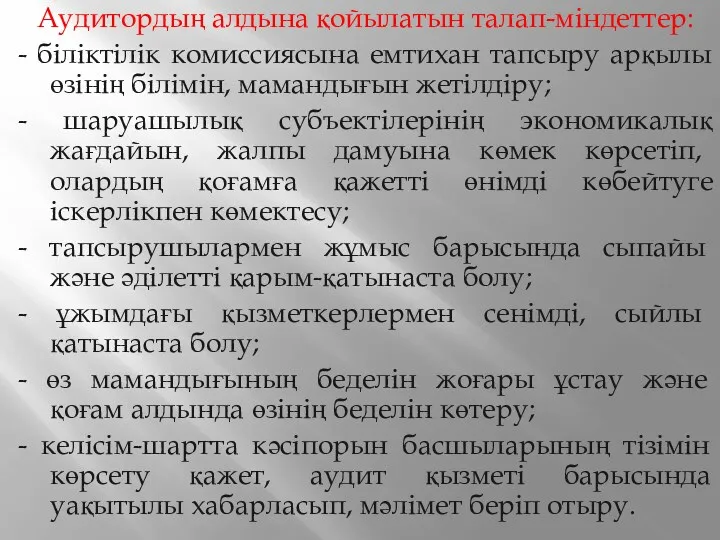 Аудитордың алдына қойылатын талап-міндеттер:

- біліктілік комиссиясына емтихан тапсыру арқылы өзінің білімін, мамандығын жетілдіру;

- шаруашылық субъектілерінің экономикалық жағдайын, жалпы дамуына көмек көрсетіп, олардың қоғамға қажетті өнімді көбейтуге іскерлікпен көмектесу;

- тапсырушылармен жұмыс барысында сыпайы және әділетті қарым-қатынаста болу;

- ұжымдағы қызметкерлермен сенімді, сыйлы қатынаста болу;

- өз мамандығының беделін жоғары ұстау және қоғам алдында өзінің беделін көтеру;

- келісім-шартта кәсіпорын басшыларының тізімін көрсету қажет, аудит қызметі барысында уақытылы хабарласып, мәлімет беріп отыру.